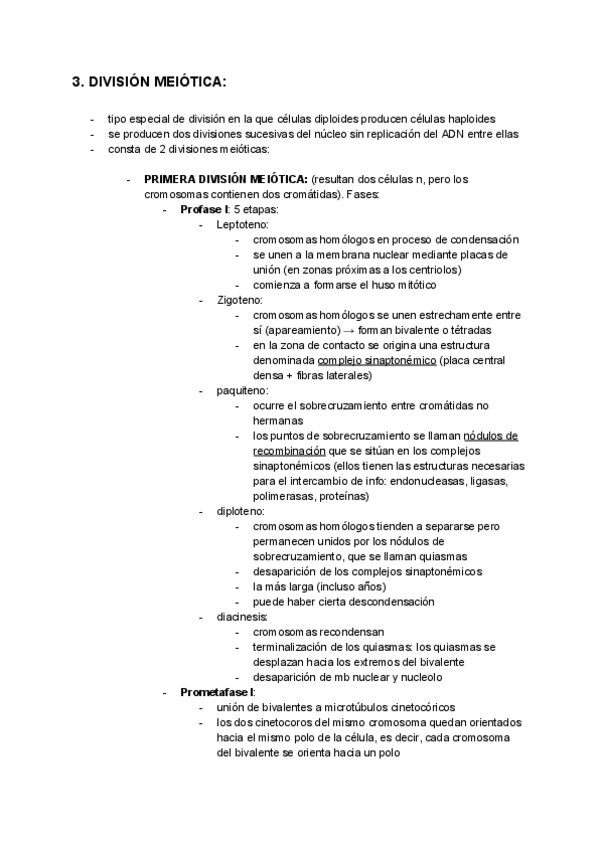 3. DIVISIÓN MEIÓTICA:

- tipo especial de división en la que células diploides producen células haploides
- se producen dos divisiones sucesivas del núcleo sin replicación del ADN entre ellas
- consta de 2 divisiones meióticas:

- PRIMERA DIVISIÓN MEIÓTICA: (resultan dos células n, pero los cromosomas contienen dos cromátidas). Fases:
- Profase I: 5 etapas:
- Leptoteno:
- cromosomas homólogos en proceso de condensación
- se unen a la membrana nuclear mediante placas de unión (en zonas próximas a los centriolos)
- comienza a formarse el huso mitótico
- Zigoteno:
- cromosomas homólogos se unen estrechamente entre sí (apareamiento) → forman bivalente o tétradas
- en la zona de contacto se origina una estructura denominada complejo sinaptonémico (placa central densa + fibras laterales)
- paquiteno:
- ocurre el sobrecruzamiento entre cromátidas no hermanas
- los puntos de sobrecruzamiento se llaman nódulos de recombinación que se sitúan en los complejos sinaptonémicos (ellos tienen las estructuras necesarias para el intercambio de info: endonucleasas, ligasas, polimerasas, proteínas)
- diploteno:
- cromosomas homólogos tienden a separarse pero permanecen unidos por los nódulos de sobrecruzamiento, que se llaman quiasmas
- desaparición de los complejos sinaptonémicos
- la más larga (incluso años)
- puede haber cierta descondensación
- diacinesis:
- cromosomas recondensan
- terminalización de los quiasmas: los quiasmas se desplazan hacia los extremos del bivalente
- desaparición de mb nuclear y nucleolo
- Prometafase I:
- unión de bivalentes a microtúbulos cinetocóricos
- los dos cinetocoros del mismo cromosoma quedan orientados hacia el mismo polo de la célula, es decir, cada cromosoma del bivalente se orienta hacia un polo